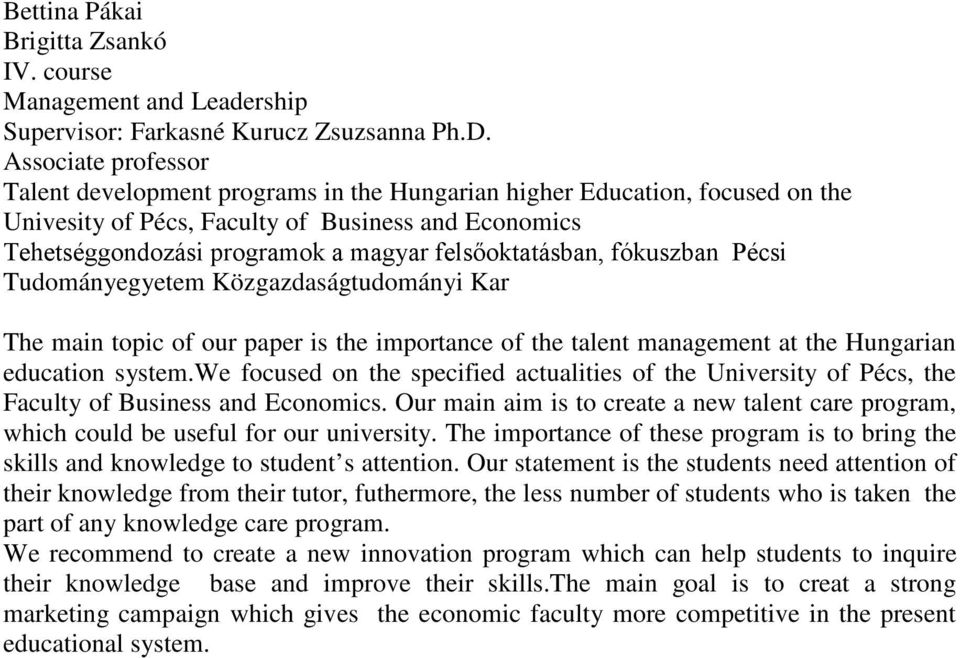 Bettina Pákai
Brigitta Zsankó
IV. course
Management and Leadership
Supervisor: Farkasné Kurucz Zsuzsanna Ph.D.
Associate professor
Talent development programs in the Hungarian higher Education, focused on the Univesity of Pécs, Faculty of Business and Economics
Tehetséggondozási programok a magyar felsőoktatásban, fókuszban Pécsi Tudományegyetem Közgazdaságtudományi Kar

The main topic of our paper is the importance of the talent management at the Hungarian education system.We focused on the specified actualities of the University of Pécs, the Faculty of Business and Economics. Our main aim is to create a new talent care program, which could be useful for our university. The importance of these program is to bring the skills and knowledge to student's attention. Our statement is the students need attention of their knowledge from their tutor, futhermore, the less number of students who is taken the part of any knowledge care program.
We recommend to create a new innovation program which can help students to inquire their knowledge base and improve their skills.The main goal is to creat a strong marketing campaign which gives the economic faculty more competitive in the present educational system.